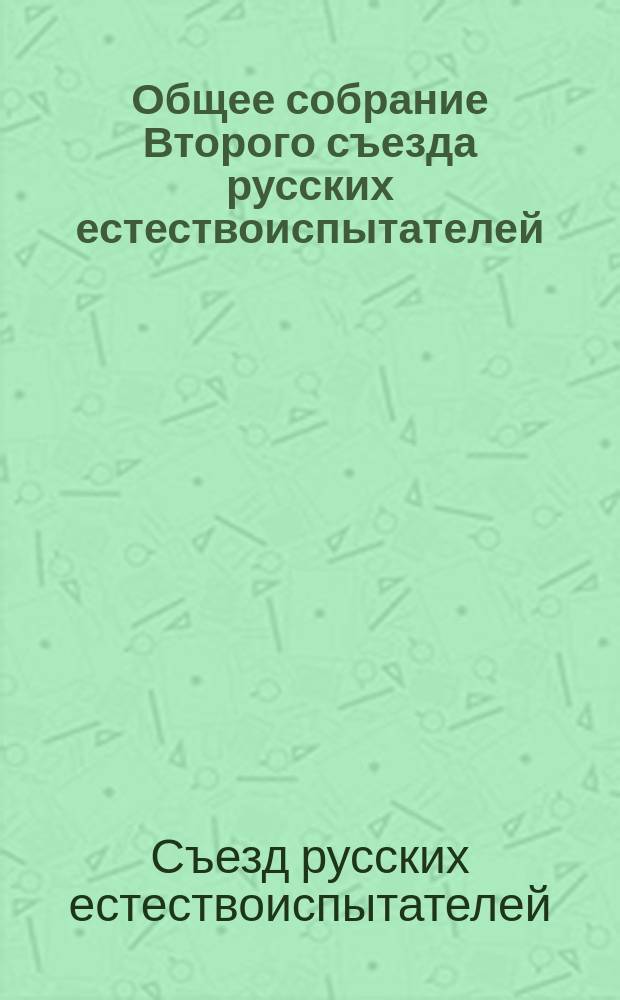 Общее собрание Второго съезда русских естествоиспытателей

Съезд русских естествоиспытателей